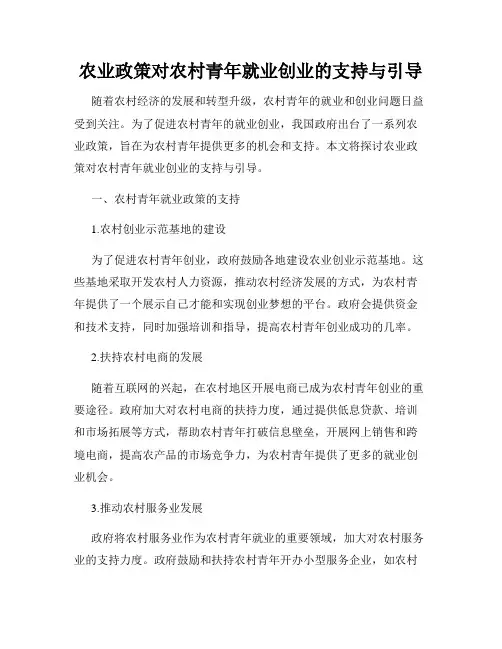 农业政策对农村青年就业创业的支持与引导

随着农村经济的发展和转型升级，农村青年的就业和创业问题日益受到关注。为了促进农村青年的就业创业，我国政府出台了一系列农业政策，旨在为农村青年提供更多的机会和支持。本文将探讨农业政策对农村青年就业创业的支持与引导。

一、农村青年就业政策的支持

1.农村创业示范基地的建设

为了促进农村青年创业，政府鼓励各地建设农业创业示范基地。这些基地采取开发农村人力资源，推动农村经济发展的方式，为农村青年提供了一个展示自己才能和实现创业梦想的平台。政府会提供资金和技术支持，同时加强培训和指导，提高农村青年创业成功的几率。

2.扶持农村电商的发展

随着互联网的兴起，在农村地区开展电商已成为农村青年创业的重要途径。政府加大对农村电商的扶持力度，通过提供低息贷款、培训和市场拓展等方式，帮助农村青年打破信息壁垒，开展网上销售和跨境电商，提高农产品的市场竞争力，为农村青年提供了更多的就业创业机会。

3.推动农村服务业发展

政府将农村服务业作为农村青年就业的重要领域，加大对农村服务业的支持力度。政府鼓励和扶持农村青年开办小型服务企业，如农村